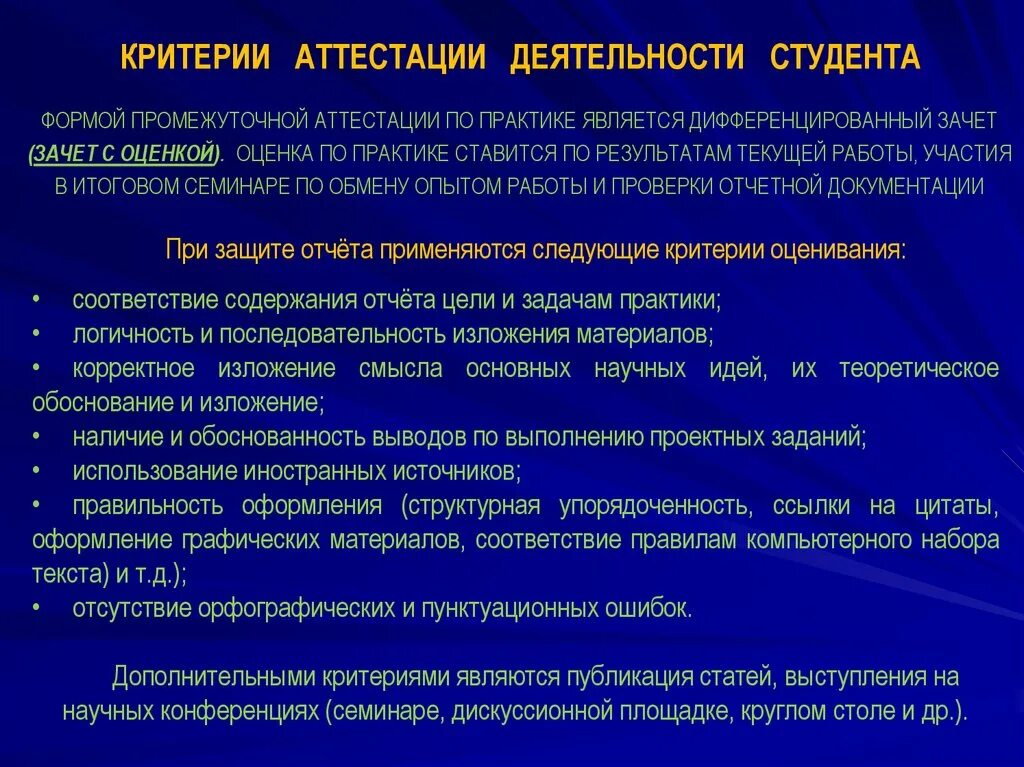 КРИТЕРИИ АТТЕСТАЦИИ ДЕЯТЕЛЬНОСТИ СТУДЕНТА

ФОРМОЙ ПРОМЕЖУТОЧНОЙ АТТЕСТАЦИИ ПО ПРАКТИКЕ ЯВЛЯЕТСЯ ДИФФЕРЕНЦИРОВАННЫЙ ЗАЧЕТ (ЗАЧЕТ С ОЦЕНКОЙ). ОЦЕНКА ПО ПРАКТИКЕ СТАВИТСЯ ПО РЕЗУЛЬТАТАМ ТЕКУЩЕЙ РАБОТЫ, УЧАСТИЯ В ИТОГОВОМ СЕМИНАРЕ ПО ОБМЕНУ ОПЫТОМ РАБОТЫ И ПРОВЕРКИ ОТЧЕТНОЙ ДОКУМЕНТАЦИИ

При защите отчёта применяются следующие критерии оценивания:

• соответствие содержания отчёта цели и задачам практики;
• логичность и последовательность изложения материалов;
• корректное изложение смысла основных научных идей, их теоретическое обоснование и изложение;
• наличие и обоснованность выводов по выполнению проектных заданий;
• использование иностранных источников;
• правильность оформления (структурная упорядоченность, ссылки на цитаты, оформление графических материалов, соответствие правилам компьютерного набора текста) и т.д.);
• отсутствие орфографических и пунктуационных ошибок.

Дополнительными критериями являются публикация статей, выступления на научных конференциях (семинаре, дискуссионной площадке, круглом столе и др.).